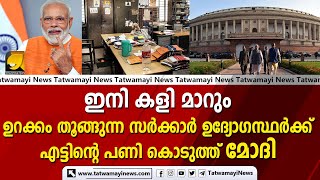 twamayi News Tatwamayi News Tatwamayi News Tatwamayi News Tatwamayi News Tatwa

ഇനി കളി മാറും

ഉറക്കം തൂങ്ങുന്ന സർക്കാർ ഉദ്യോഗസ്ഥർക്ക്

എട്ടിന്റെ പണി കൊടുത്ത് മോദി

www.tatwamayinews.com

TatwamayiNews